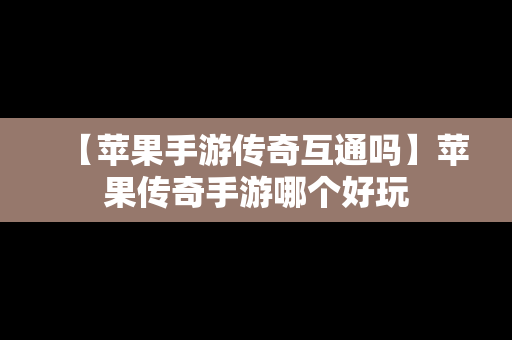 【苹果手游传奇互通吗】苹果传奇手游哪个好玩